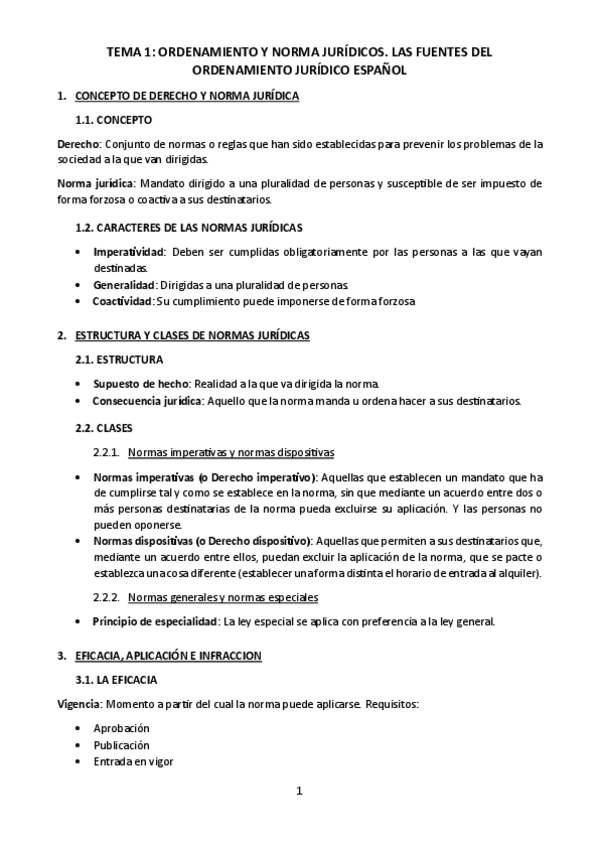 TEMA 1: ORDENAMIENTO Y NORMA JURÍDICOS. LAS FUENTES DEL ORDENAMIENTO JURÍDICO ESPAÑOL

1. CONCEPTO DE DERECHO Y NORMA JURÍDICA

1.1. CONCEPTO

Derecho: Conjunto de normas o reglas que han sido establecidas para prevenir los problemas de la sociedad a la que van dirigidas.

Norma jurídica: Mandato dirigido a una pluralidad de personas y susceptible de ser impuesto de forma forzosa o coactiva a sus destinatarios.

1.2. CARACTERES DE LAS NORMAS JURÍDICAS

• Imperatividad: Deben ser cumplidas obligatoriamente por las personas a las que vayan destinadas.
• Generalidad: Dirigidas a una pluralidad de personas.
• Coactividad: Su cumplimiento puede imponerse de forma forzosa

2. ESTRUCTURA Y CLASES DE NORMAS JURÍDICAS

2.1. ESTRUCTURA

• Supuesto de hecho: Realidad a la que va dirigida la norma.
• Consecuencia jurídica: Aquello que la norma manda u ordena hacer a sus destinatarios.

2.2. CLASES

2.2.1. Normas imperativas y normas dispositivas

• Normas imperativas (o Derecho imperativo): Aquellas que establecen un mandato que ha de cumplirse tal y como se establece en la norma, sin que mediante un acuerdo entre dos o más personas destinatarias de la norma pueda excluirse su aplicación. Y las personas no pueden oponerse.
• Normas dispositivas (o Derecho dispositivo): Aquellas que permiten a sus destinatarios que, mediante un acuerdo entre ellos, puedan excluir la aplicación de la norma, que se pacte o establezca una cosa diferente (establecer una forma distinta el horario de entrada al alquiler).

2.2.2. Normas generales y normas especiales

• Principio de especialidad: La ley especial se aplica con preferencia a la ley general.

3. EFICACIA, APLICACIÓN E INFRACCION

3.1. LA EFICACIA

Vigencia: Momento a partir del cual la norma puede aplicarse. Requisitos:

• Aprobación
• Publicación
• Entrada en vigor

1